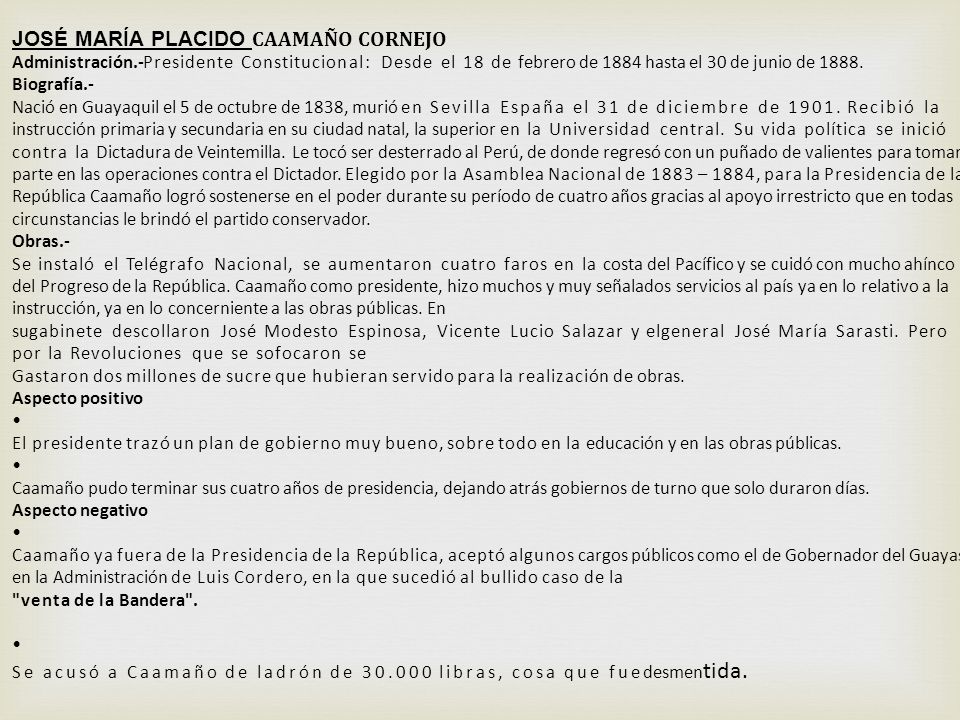 JOSÉ MARÍA PLACIDO CAAMAÑO CORNEJO
Administración.-Presidente Constitucional: Desde el 18 de febrero de 1884 hasta el 30 de junio de 1888.
Biografía.-
Nació en Guayaquil el 5 de octubre de 1838, murió en Sevilla España el 31 de diciembre de 1901. Recibió la instrucción primaria y secundaria en su ciudad natal, la superior en la Universidad central. Su vida política se inició contra la Dictadura de Veintemilla. Le tocó ser desterrado al Perú, de donde regresó con un puñado de valientes para tomar parte en las operaciones contra el Dictador. Elegido por la Asamblea Nacional de 1883 – 1884, para la Presidencia de la República Caamaño logró sostenerse en el poder durante su período de cuatro años gracias al apoyo irrestricto que en todas circunstancias le brindó el partido conservador.
Obras.-
Se instaló el Telégrafo Nacional, se aumentaron cuatro faros en la costa del Pacífico y se cuidó con mucho ahínco del Progreso de la República. Caamaño como presidente, hizo muchos y muy señalados servicios al país ya en lo relativo a la instrucción, ya en lo concerniente a las obras públicas. En
sugabinete descollaron José Modesto Espinosa, Vicente Lucio Salazar y elgeneral José María Sarasti. Pero por la Revoluciones que se sofocaron se
Gastaron dos millones de sucre que hubieran servido para la realización de obras.
Aspecto positivo
•
El presidente trazó un plan de gobierno muy bueno, sobre todo en la educación y en las obras públicas.
•
Caamaño pudo terminar sus cuatro años de presidencia, dejando atrás gobiernos de turno que solo duraron días.
Aspecto negativo
•
Caamaño ya fuera de la Presidencia de la República, aceptó algunos cargos públicos como el de Gobernador del Guayas en la Administración de Luis Cordero, en la que sucedió al bullido caso de la
"venta de la Bandera".

•
Se acusó a Caamaño de ladrón de 30.000 libras, cosa que fuedesmentida.